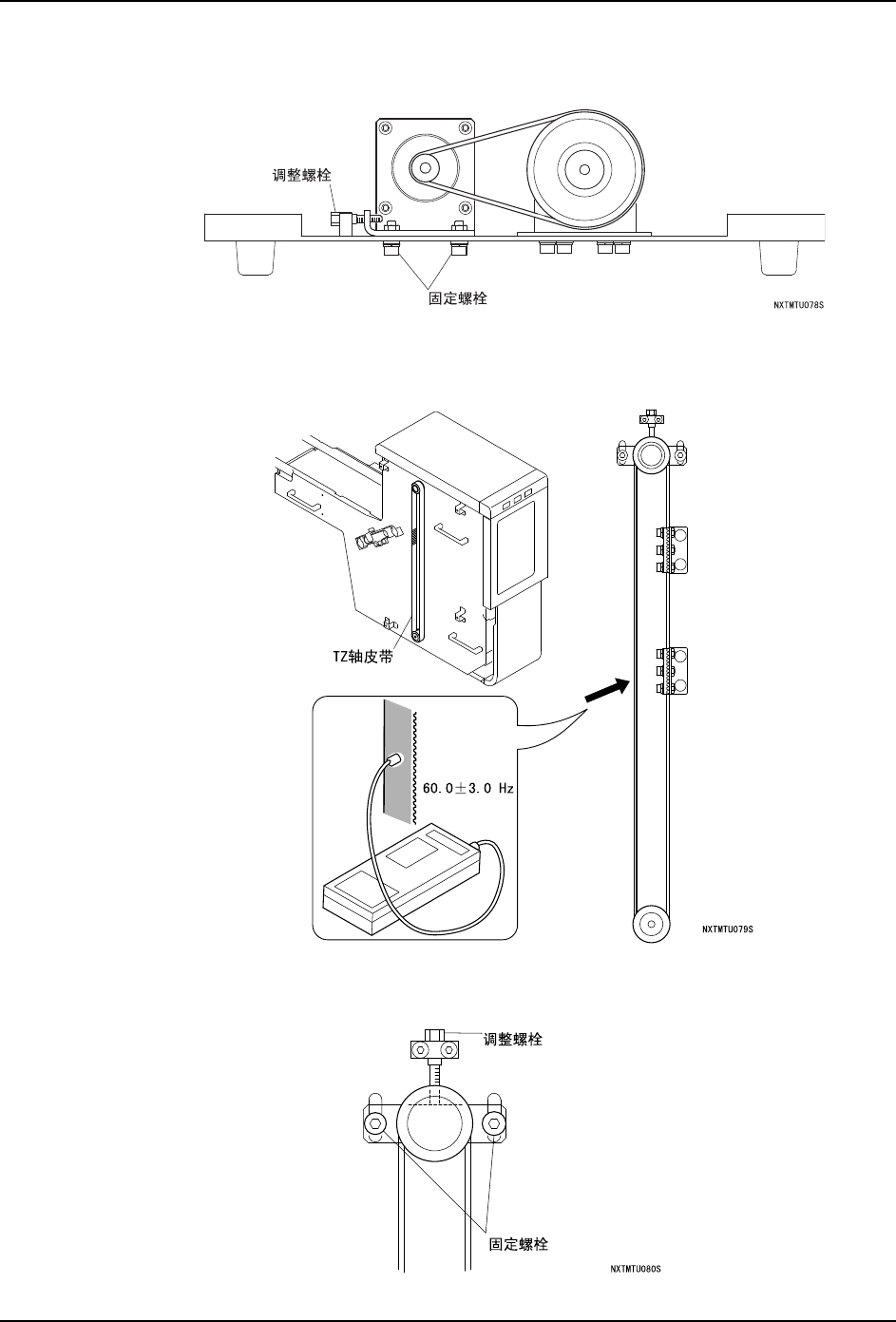 调整螺栓

固定螺栓

NXTMTU078S

TZ轴皮带

60.0±3.0 Hz

NXTMTU079S

调整螺栓

固定螺栓

NXTMTU080S